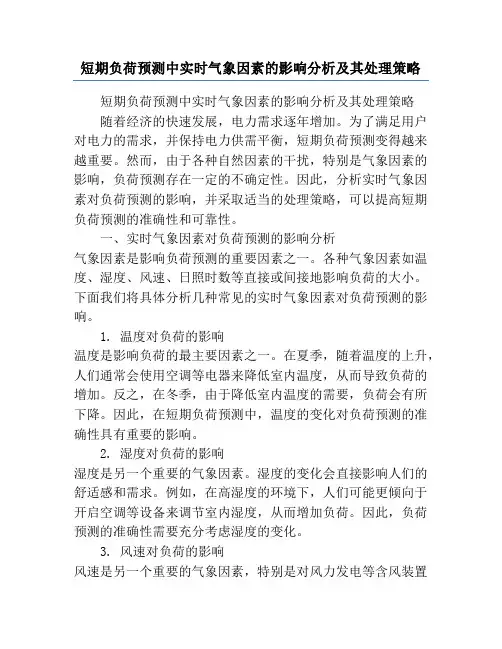 短期负荷预测中实时气象因素的影响分析及其处理策略

短期负荷预测中实时气象因素的影响分析及其处理策略

随着经济的快速发展，电力需求逐年增加。为了满足用户对电力的需求，并保持电力供需平衡，短期负荷预测变得越来越重要。然而，由于各种自然因素的干扰，特别是气象因素的影响，负荷预测存在一定的不确定性。因此，分析实时气象因素对负荷预测的影响，并采取适当的处理策略，可以提高短期负荷预测的准确性和可靠性。

一、实时气象因素对负荷预测的影响分析

气象因素是影响负荷预测的重要因素之一。各种气象因素如温度、湿度、风速、日照时数等直接或间接地影响负荷的大小。下面我们将具体分析几种常见的实时气象因素对负荷预测的影响。

1. 温度对负荷的影响

温度是影响负荷的最主要因素之一。在夏季，随着温度的上升，人们通常会使用空调等电器来降低室内温度，从而导致负荷的增加。反之，在冬季，由于降低室内温度的需要，负荷会有所下降。因此，在短期负荷预测中，温度的变化对负荷预测的准确性具有重要的影响。

2. 湿度对负荷的影响

湿度是另一个重要的气象因素。湿度的变化会直接影响人们的舒适感和需求。例如，在高湿度的环境下，人们可能更倾向于开启空调等设备来调节室内湿度，从而增加负荷。因此，负荷预测的准确性需要充分考虑湿度的变化。

3. 风速对负荷的影响

风速是另一个重要的气象因素，特别是对风力发电等含风装置